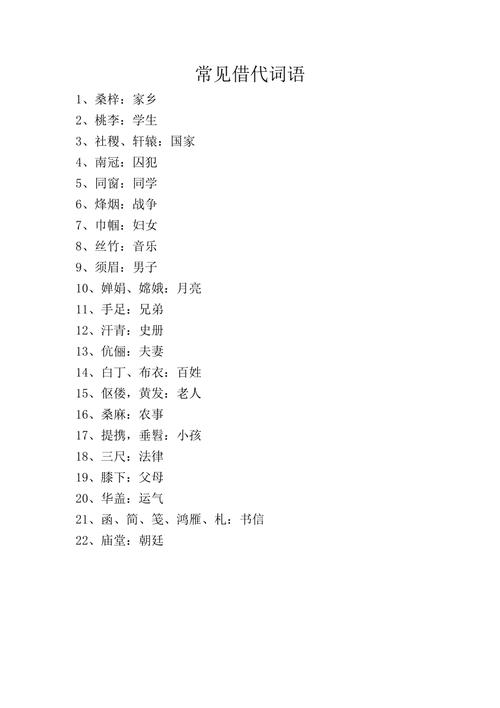 常见借代词语

1、桑梓：家乡

2、桃李：学生

3、社稷、轩辕：国家

4、南冠：囚犯

5、同窗：同学

6、烽烟：战争

7、巾帼：妇女

8、丝竹：音乐

9、须眉：男子

10、婵娟、嫦娥：月亮

11、手足：兄弟

12、汗青：史册

13、伉俪：夫妻

14、白丁、布衣：百姓

15、伛偻，黄发：老人

16、桑麻：农事

17、提携，垂髫：小孩

18、三尺：法律

19、膝下：父母

20、华盖：运气

21、函、简、笺、鸿雁、札：书信

22、庙堂：朝廷